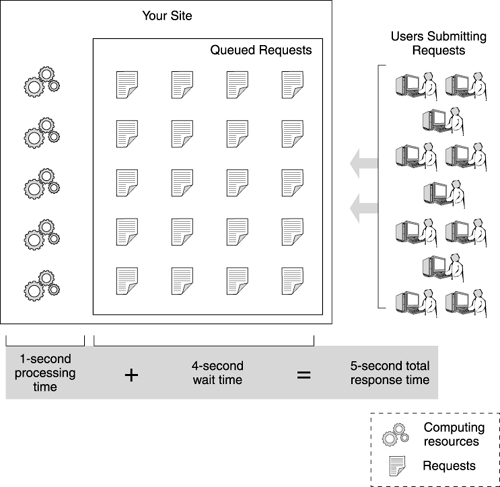 Your Site

Queued Requests

Users Submitting Requests

1-second processing time

+

4-second wait time

=

5-second total response time

Computing resources

Requests